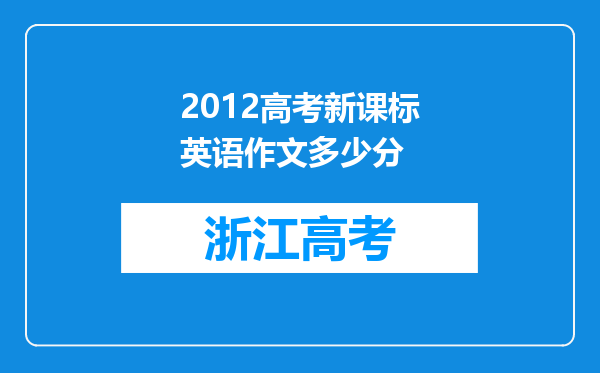 2012高考新课标英语作文多少分

浙江高考